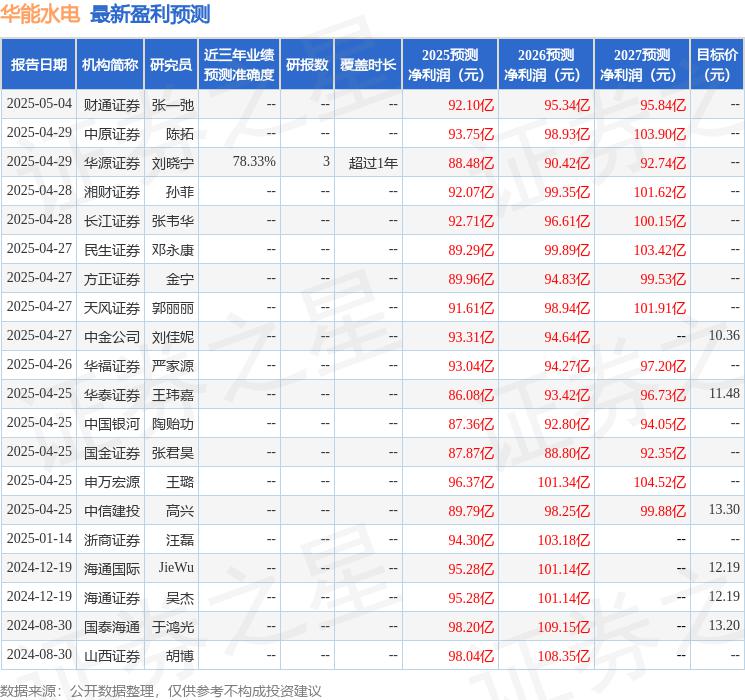 华能水电 最新盈利预测

| 报告日期 | 机构简称 | 研究员 | 近三年业绩预测准确度 | 研报数 | 覆盖时长 | 2025预测净利润（元） | 2026预测净利润（元） | 2027预测净利润（元） | 目标价（元） |
|---|---|---|---|---|---|---|---|---|---|
| 2025-05-04 | 财通证券 | 张一弛 | -- | -- | -- | 92.10亿 | 95.34亿 | 95.84亿 | -- |
| 2025-04-29 | 中原证券 | 陈拓 | -- | -- | -- | 93.75亿 | 98.93亿 | 103.90亿 | -- |
| 2025-04-29 | 华源证券 | 刘晓宁 | 78.33% | 3 | 超过1年 | 88.48亿 | 90.42亿 | 92.74亿 | -- |
| 2025-04-28 | 湘财证券 | 孙菲 | -- | -- | -- | 92.07亿 | 99.35亿 | 101.62亿 | -- |
| 2025-04-28 | 长江证券 | 张韦华 | -- | -- | -- | 92.71亿 | 96.61亿 | 100.15亿 | -- |
| 2025-04-27 | 民生证券 | 邓永康 | -- | -- | -- | 89.29亿 | 99.89亿 | 103.42亿 | -- |
| 2025-04-27 | 方正证券 | 金宁 | -- | -- | -- | 89.96亿 | 94.83亿 | 99.53亿 | -- |
| 2025-04-27 | 天风证券 | 郭丽丽 | -- | -- | -- | 91.61亿 | 98.94亿 | 101.91亿 | -- |
| 2025-04-27 | 中金公司 | 刘佳妮 | -- | -- | -- | 93.31亿 | 94.64亿 | -- | 10.36 |
| 2025-04-26 | 华福证券 | 严家源 | -- | -- | -- | 93.04亿 | 94.27亿 | 97.20亿 | -- |
| 2025-04-25 | 华泰证券 | 王玮嘉 | -- | -- | -- | 86.08亿 | 93.42亿 | 96.73亿 | 11.48 |
| 2025-04-25 | 中国银河 | 陶贻功 | -- | -- | -- | 87.36亿 | 92.80亿 | 94.05亿 | -- |
| 2025-04-25 | 国金证券 | 张君昊 | -- | -- | -- | 87.87亿 | 88.80亿 | 92.35亿 | -- |
| 2025-04-25 | 申万宏源 | 王璐 | -- | -- | -- | 96.37亿 | 101.34亿 | 104.52亿 | -- |
| 2025-04-25 | 中信建投 | 高兴 | -- | -- | -- | 89.79亿 | 98.25亿 | 99.88亿 | 13.30 |
| 2025-01-14 | 浙商证券 | 汪磊 | -- | -- | -- | 94.30亿 | 103.18亿 | -- | -- |
| 2024-12-19 | 海通国际 | JieWu | -- | -- | -- | 95.28亿 | 101.14亿 | -- | 12.19 |
| 2024-12-19 | 海通证券 | 吴杰 | -- | -- | -- | 95.28亿 | 101.14亿 | -- | 12.19 |
| 2024-08-30 | 国泰海通 | 于鸿光 | -- | -- | -- | 98.20亿 | 109.15亿 | -- | 13.20 |
| 2024-08-30 | 山西证券 | 胡博 | -- | -- | -- | 98.04亿 | 108.35亿 | -- | -- |

数据来源：公开数据整理，仅供参考不构成投资建议